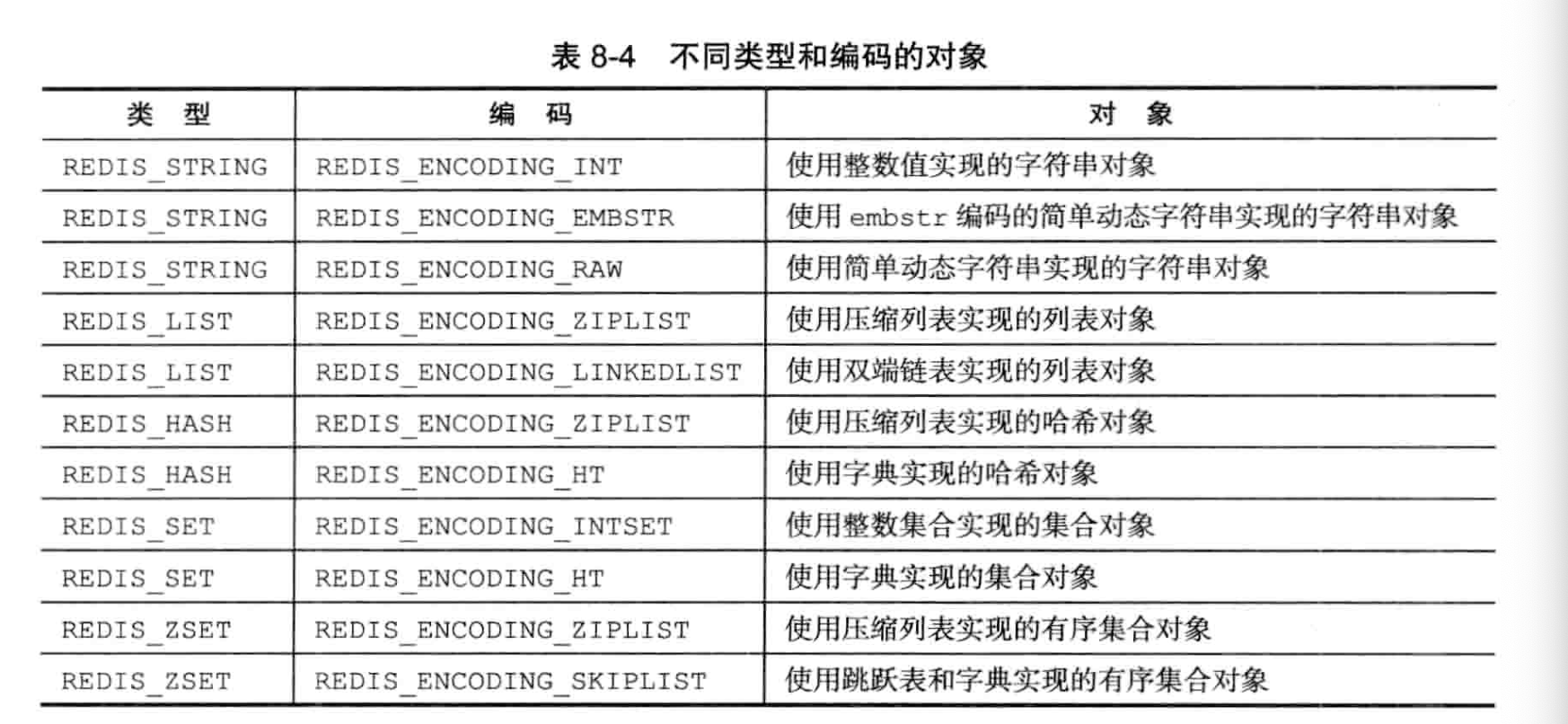 表 8-4　不同类型和编码的对象

| 类　型 | 编　码 | 对　象 |
|---|---|---|
| REDIS_STRING | REDIS_ENCODING_INT | 使用整数值实现的字符串对象 |
| REDIS_STRING | REDIS_ENCODING_EMBSTR | 使用 embstr 编码的简单动态字符串实现的字符串对象 |
| REDIS_STRING | REDIS_ENCODING_RAW | 使用简单动态字符串实现的字符串对象 |
| REDIS_LIST | REDIS_ENCODING_ZIPLIST | 使用压缩列表实现的列表对象 |
| REDIS_LIST | REDIS_ENCODING_LINKEDLIST | 使用双端链表实现的列表对象 |
| REDIS_HASH | REDIS_ENCODING_ZIPLIST | 使用压缩列表实现的哈希对象 |
| REDIS_HASH | REDIS_ENCODING_HT | 使用字典实现的哈希对象 |
| REDIS_SET | REDIS_ENCODING_INTSET | 使用整数集合实现的集合对象 |
| REDIS_SET | REDIS_ENCODING_HT | 使用字典实现的集合对象 |
| REDIS_ZSET | REDIS_ENCODING_ZIPLIST | 使用压缩列表实现的有序集合对象 |
| REDIS_ZSET | REDIS_ENCODING_SKIPLIST | 使用跳跃表和字典实现的有序集合对象 |